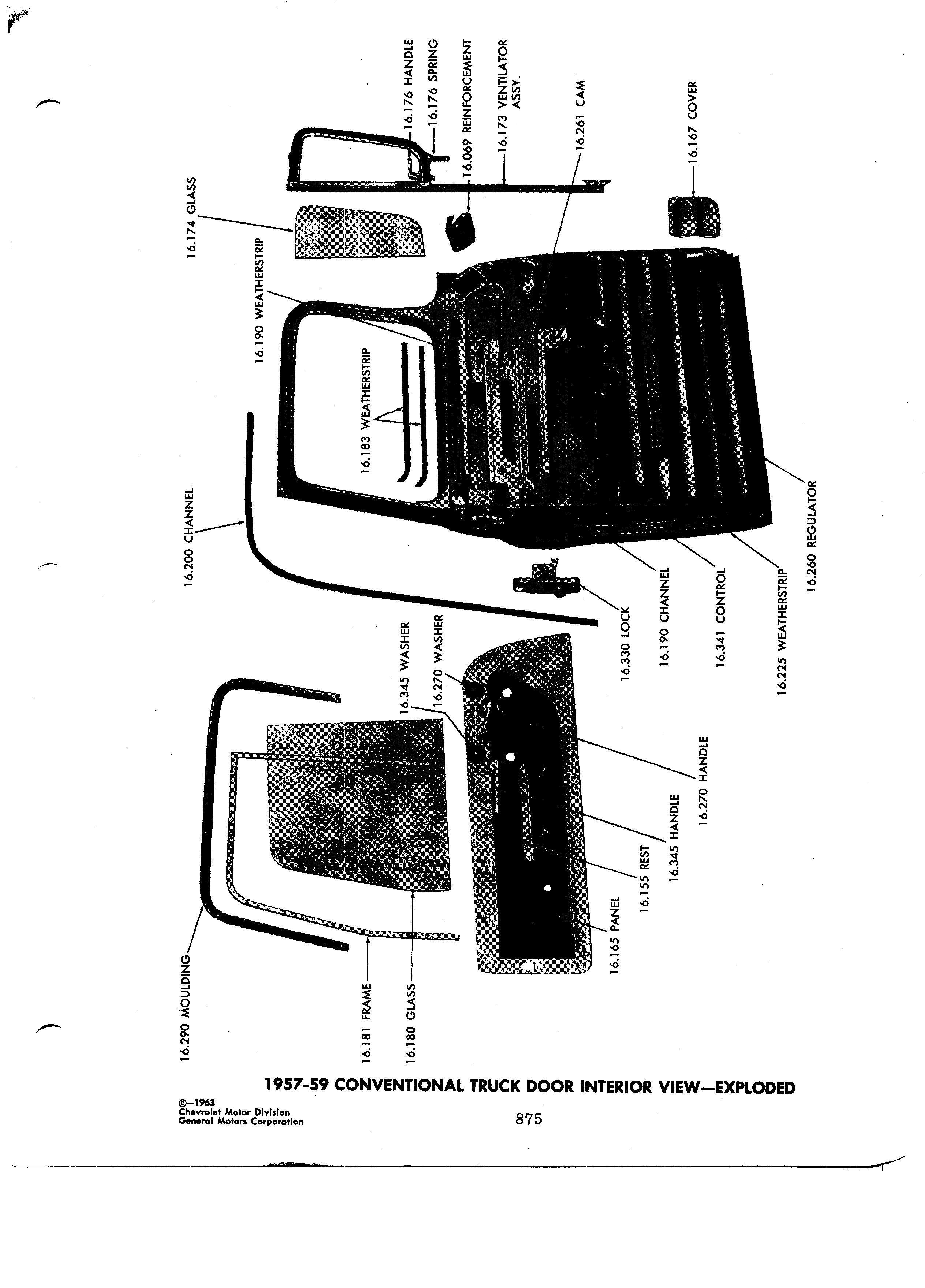 16.176 HANDLE
16.176 SPRING
16.069 REINFORCEMENT
16.173 VENTILATOR ASSY.
16.261 CAM
16.167 COVER
16.174 GLASS
16.190 WEATHERSTRIP
16.183 WEATHERSTRIP
16.200 CHANNEL
16.260 REGULATOR
16.225 WEATHERSTRIP
16.341 CONTROL
16.190 CHANNEL
16.330 LOCK
16.345 WASHER
16.270 WASHER
16.270 HANDLE
16.345 HANDLE
16.155 REST
16.165 PANEL
16.290 MOULDING
16.181 FRAME
16.180 GLASS

1957-59 CONVENTIONAL TRUCK DOOR INTERIOR VIEW—EXPLODED

©—1963
Chevrolet Motor Division
General Motors Corporation

875